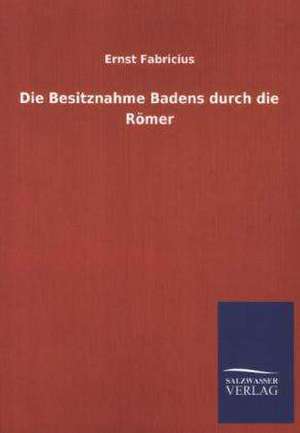 Ernst Fabricius

Die Besitznahme Badens durch die Römer

SALZWASSER
VERLAG